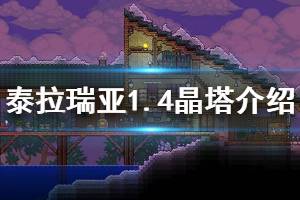 泰拉瑞亚1.4晶塔介绍